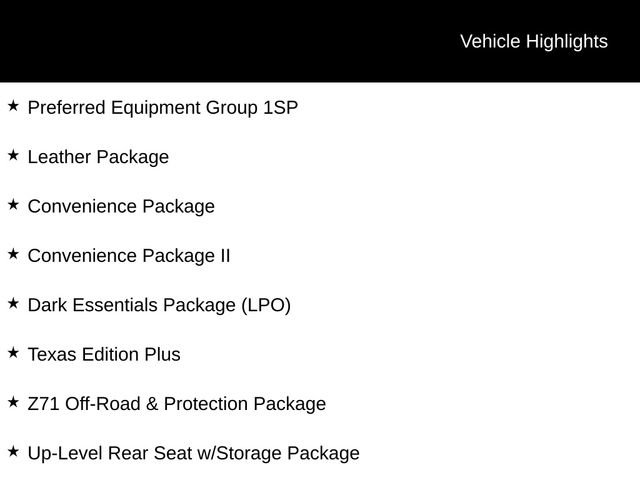 Vehicle Highlights

★ Preferred Equipment Group 1SP

★ Leather Package

★ Convenience Package

★ Convenience Package II

★ Dark Essentials Package (LPO)

★ Texas Edition Plus

★ Z71 Off-Road & Protection Package

★ Up-Level Rear Seat w/Storage Package